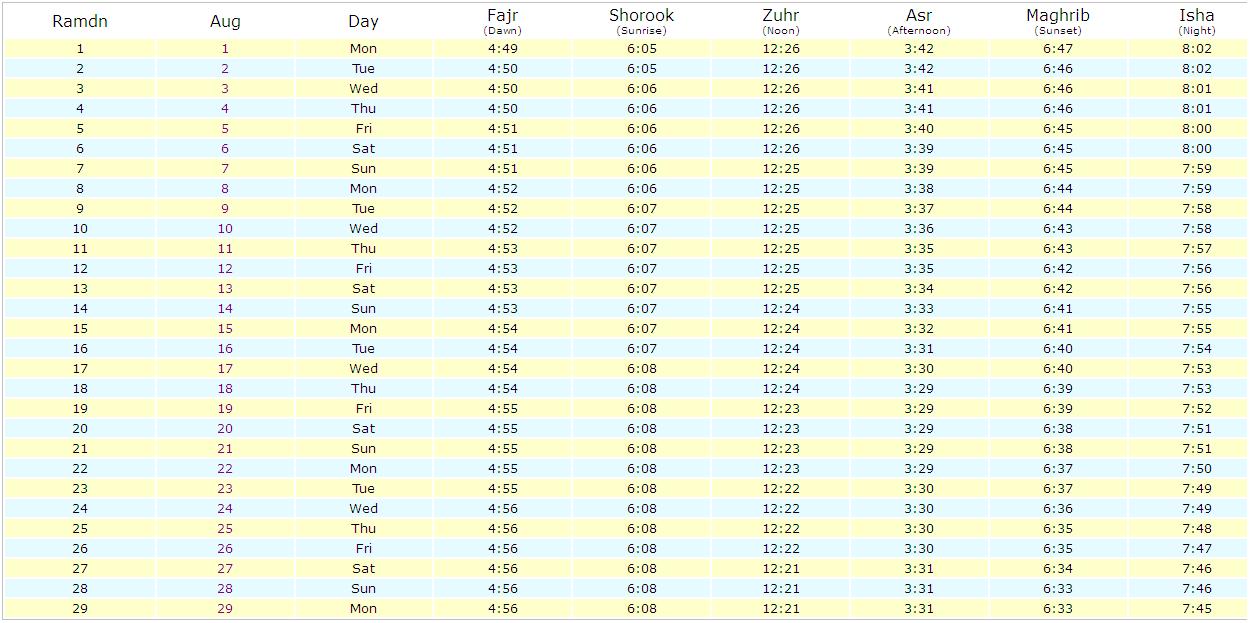 | Ramdn | Aug | Day | Fajr (Dawn) | Shorook (Sunrise) | Zuhr (Noon) | Asr (Afternoon) | Maghrib (Sunset) | Isha (Night) |
|---|---|---|---|---|---|---|---|---|
| 1 | 1 | Mon | 4:49 | 6:05 | 12:26 | 3:42 | 6:47 | 8:02 |
| 2 | 2 | Tue | 4:50 | 6:05 | 12:26 | 3:42 | 6:46 | 8:02 |
| 3 | 3 | Wed | 4:50 | 6:06 | 12:26 | 3:41 | 6:46 | 8:01 |
| 4 | 4 | Thu | 4:50 | 6:06 | 12:26 | 3:41 | 6:46 | 8:01 |
| 5 | 5 | Fri | 4:51 | 6:06 | 12:26 | 3:40 | 6:45 | 8:00 |
| 6 | 6 | Sat | 4:51 | 6:06 | 12:26 | 3:39 | 6:45 | 8:00 |
| 7 | 7 | Sun | 4:51 | 6:06 | 12:25 | 3:39 | 6:45 | 7:59 |
| 8 | 8 | Mon | 4:52 | 6:06 | 12:25 | 3:38 | 6:44 | 7:59 |
| 9 | 9 | Tue | 4:52 | 6:07 | 12:25 | 3:37 | 6:44 | 7:58 |
| 10 | 10 | Wed | 4:52 | 6:07 | 12:25 | 3:36 | 6:43 | 7:58 |
| 11 | 11 | Thu | 4:53 | 6:07 | 12:25 | 3:35 | 6:43 | 7:57 |
| 12 | 12 | Fri | 4:53 | 6:07 | 12:25 | 3:35 | 6:42 | 7:56 |
| 13 | 13 | Sat | 4:53 | 6:07 | 12:25 | 3:34 | 6:42 | 7:56 |
| 14 | 14 | Sun | 4:53 | 6:07 | 12:24 | 3:33 | 6:41 | 7:55 |
| 15 | 15 | Mon | 4:54 | 6:07 | 12:24 | 3:32 | 6:41 | 7:55 |
| 16 | 16 | Tue | 4:54 | 6:07 | 12:24 | 3:31 | 6:40 | 7:54 |
| 17 | 17 | Wed | 4:54 | 6:08 | 12:24 | 3:30 | 6:40 | 7:53 |
| 18 | 18 | Thu | 4:54 | 6:08 | 12:24 | 3:29 | 6:39 | 7:53 |
| 19 | 19 | Fri | 4:55 | 6:08 | 12:23 | 3:29 | 6:39 | 7:52 |
| 20 | 20 | Sat | 4:55 | 6:08 | 12:23 | 3:29 | 6:38 | 7:51 |
| 21 | 21 | Sun | 4:55 | 6:08 | 12:23 | 3:29 | 6:38 | 7:51 |
| 22 | 22 | Mon | 4:55 | 6:08 | 12:23 | 3:29 | 6:37 | 7:50 |
| 23 | 23 | Tue | 4:55 | 6:08 | 12:22 | 3:30 | 6:37 | 7:49 |
| 24 | 24 | Wed | 4:56 | 6:08 | 12:22 | 3:30 | 6:36 | 7:49 |
| 25 | 25 | Thu | 4:56 | 6:08 | 12:22 | 3:30 | 6:35 | 7:48 |
| 26 | 26 | Fri | 4:56 | 6:08 | 12:22 | 3:30 | 6:35 | 7:47 |
| 27 | 27 | Sat | 4:56 | 6:08 | 12:21 | 3:31 | 6:34 | 7:46 |
| 28 | 28 | Sun | 4:56 | 6:08 | 12:21 | 3:31 | 6:33 | 7:46 |
| 29 | 29 | Mon | 4:56 | 6:08 | 12:21 | 3:31 | 6:33 | 7:45 |